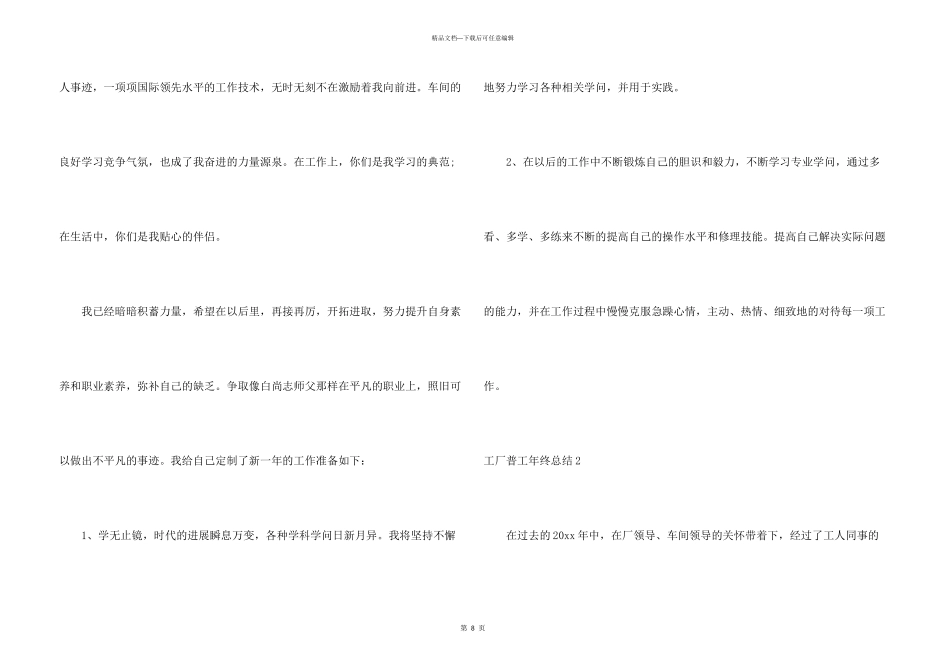 精品文档—下载后可任意编辑

人事迹，一项项国际领先水平的工作技术，无时无刻不在激励着我向前进。车间的良好学习竞争气氛，也成了我奋进的力量源泉。在工作上，你们是我学习的典范；在生活中，你们是我贴心的伴侣。

我已经暗暗积蓄力量，希望在以后里，再接再厉，开拓进取，努力提升自身素养和职业素养，弥补自己的缺乏。争取像白尚志师父那样在平凡的职业上，照旧可以做出不平凡的事迹。我给自己定制了新一年的工作准备如下：

1、学无止镜，时代的进展瞬息万变，各种学科学问日新月异。我将坚持不懈地努力学习各种相关学问，并用于实践。

2、在以后的工作中不断锻炼自己的胆识和毅力，不断学习专业学问，通过多看、多学、多练来不断的提高自己的操作水平和修理技能。提高自己解决实际问题的能力，并在工作过程中慢慢克服急躁心情，主动、热情、细致地的对待每一项工作。

工厂普工年终总结 2

在过去的 20xx 年中，在厂领导、车间领导的关怀带着下，经过了工人同事的

第 8 页